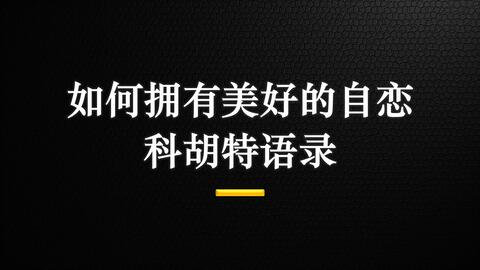 如何拥有美好的自恋
科胡特语录